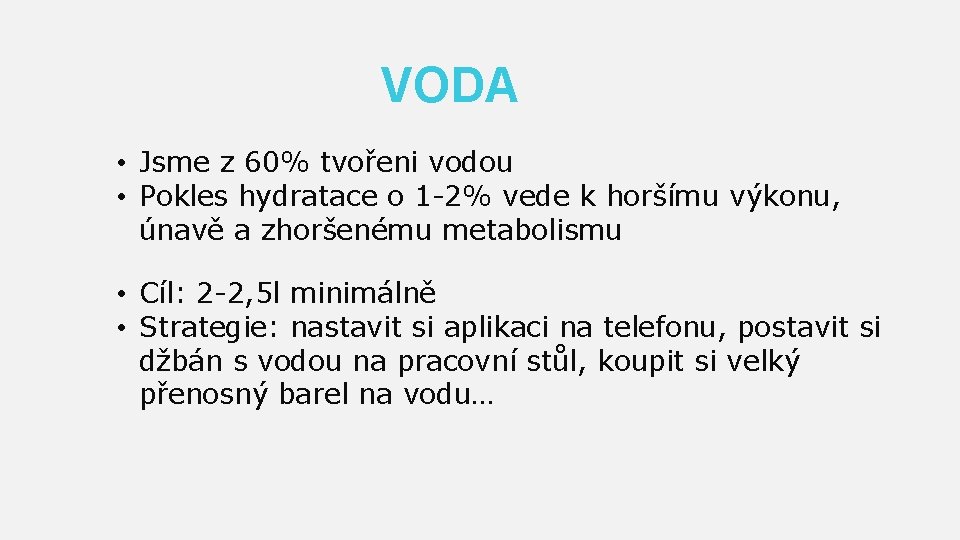 VODA

• Jsme z 60% tvořeni vodou
• Pokles hydratace o 1-2% vede k horšímu výkonu, únavě a zhoršenému metabolismu

• Cíl: 2-2,5l minimálně
• Strategie: nastavit si aplikaci na telefonu, postavit si džbán s vodou na pracovní stůl, koupit si velký přenosný barel na vodu…